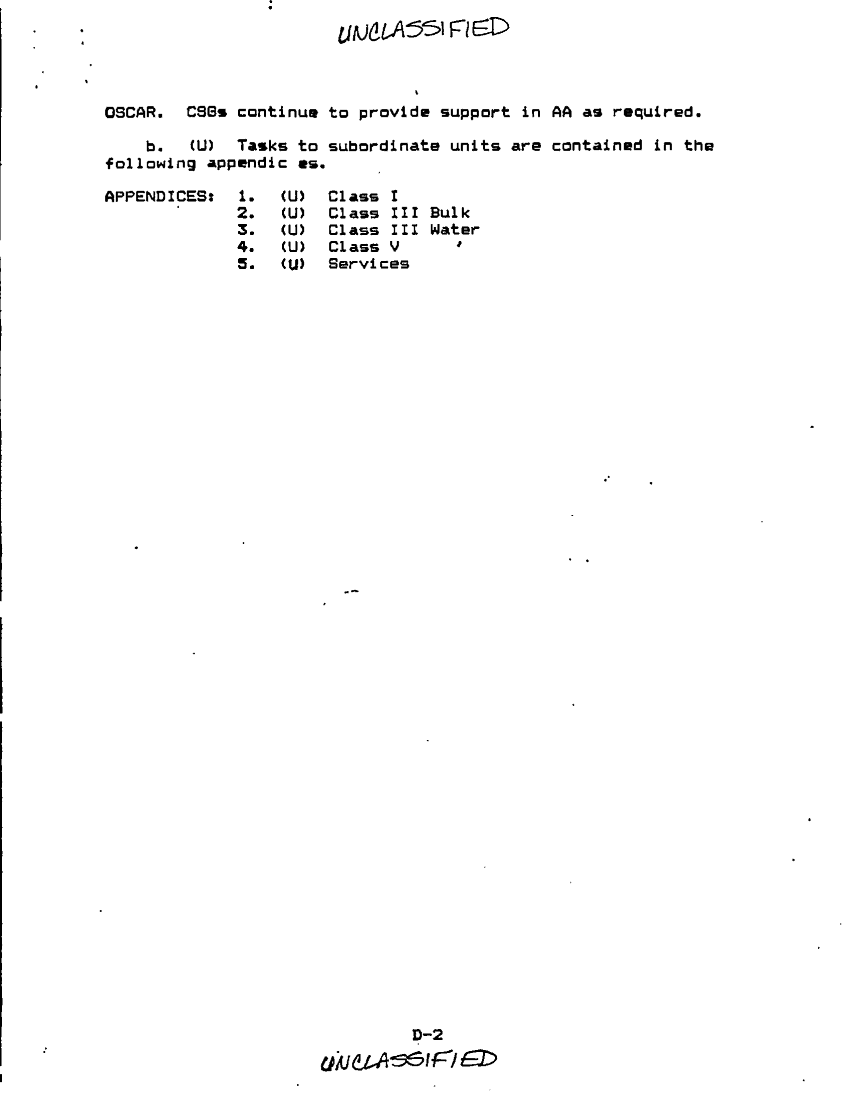 UNCLASSIFIED

OSCAR. CSGs continue to provide support in AA as required.

b. (U) Tasks to subordinate units are contained in the following appendic es.

APPENDICES: 1. (U) Class I
2. (U) Class III Bulk
3. (U) Class III Water
4. (U) Class V
5. (U) Services

D-2
UNCLASSIFIED